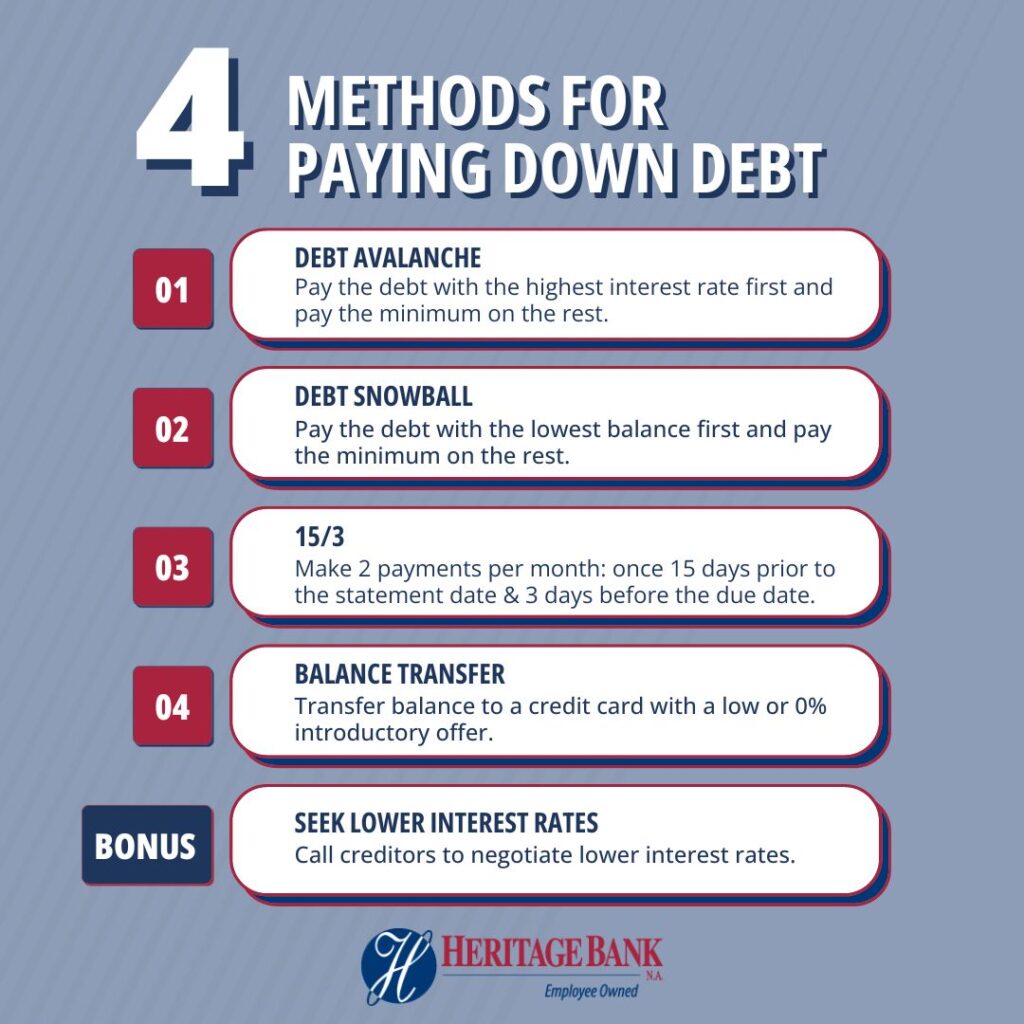 4 METHODS FOR PAYING DOWN DEBT

01
DEBT AVALANCHE
Pay the debt with the highest interest rate first and pay the minimum on the rest.

02
DEBT SNOWBALL
Pay the debt with the lowest balance first and pay the minimum on the rest.

03
15/3
Make 2 payments per month: once 15 days prior to the statement date & 3 days before the due date.

04
BALANCE TRANSFER
Transfer balance to a credit card with a low or 0% introductory offer.

BONUS
SEEK LOWER INTEREST RATES
Call creditors to negotiate lower interest rates.

H
HERITAGE BANK
N.A.
Employee Owned